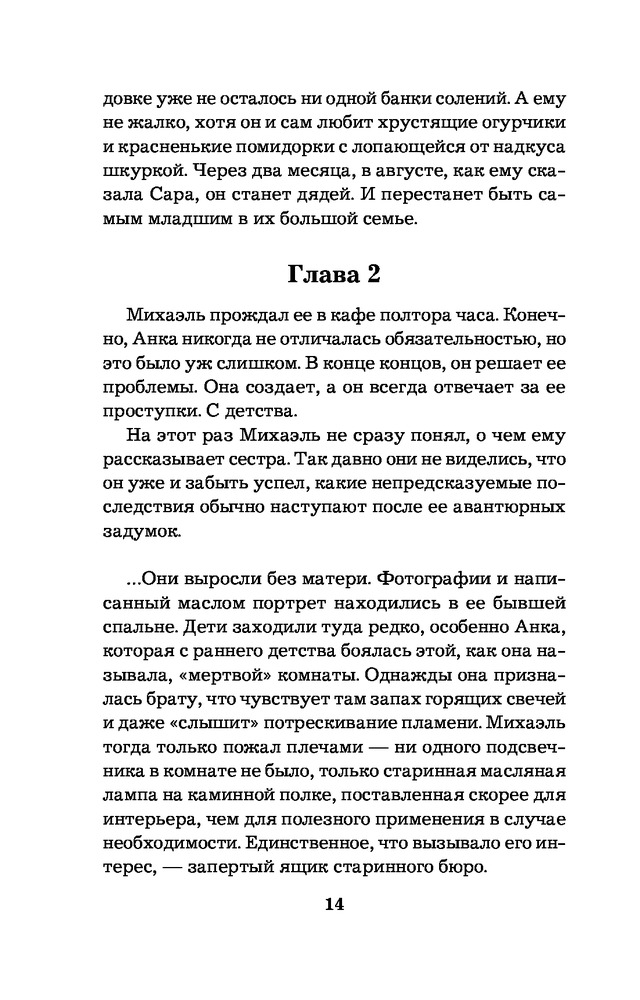 довке уже не осталось ни одной банки солений. А ему не жалко, хотя он и сам любит хрустящие огурчики и красненькие помидорки с лопающейся от надкуса шкуркой. Через два месяца, в августе, как ему сказала Сара, он станет дядей. И перестанет быть самым младшим в их большой семье.

Глава 2

Михаэль прождал ее в кафе полтора часа. Конечно, Анка никогда не отличалась обязательностью, но это было уж слишком. В конце концов, он решает ее проблемы. Она создает, а он всегда отвечает за ее проступки. С детства.

На этот раз Михаэль не сразу понял, о чем ему рассказывает сестра. Так давно они не виделись, что он уже и забыть успел, какие непредсказуемые последствия обычно наступают после ее авантюрных задумок.

...Они выросли без матери. Фотографии и написанный маслом портрет находились в ее бывшей спальне. Дети заходили туда редко, особенно Анка, которая с раннего детства боялась этой, как она называла, «мертвой» комнаты. Однажды она призналась брату, что чувствует там запах горящих свечей и даже «слышит» потрескивание пламени. Михаэль тогда только пожал плечами — ни одного подсвечника в комнате не было, только старинная масляная лампа на каминной полке, поставленная скорее для интерьера, чем для полезного применения в случае необходимости. Единственное, что вызывало его интерес, — запертый ящик старинного бюро.

14